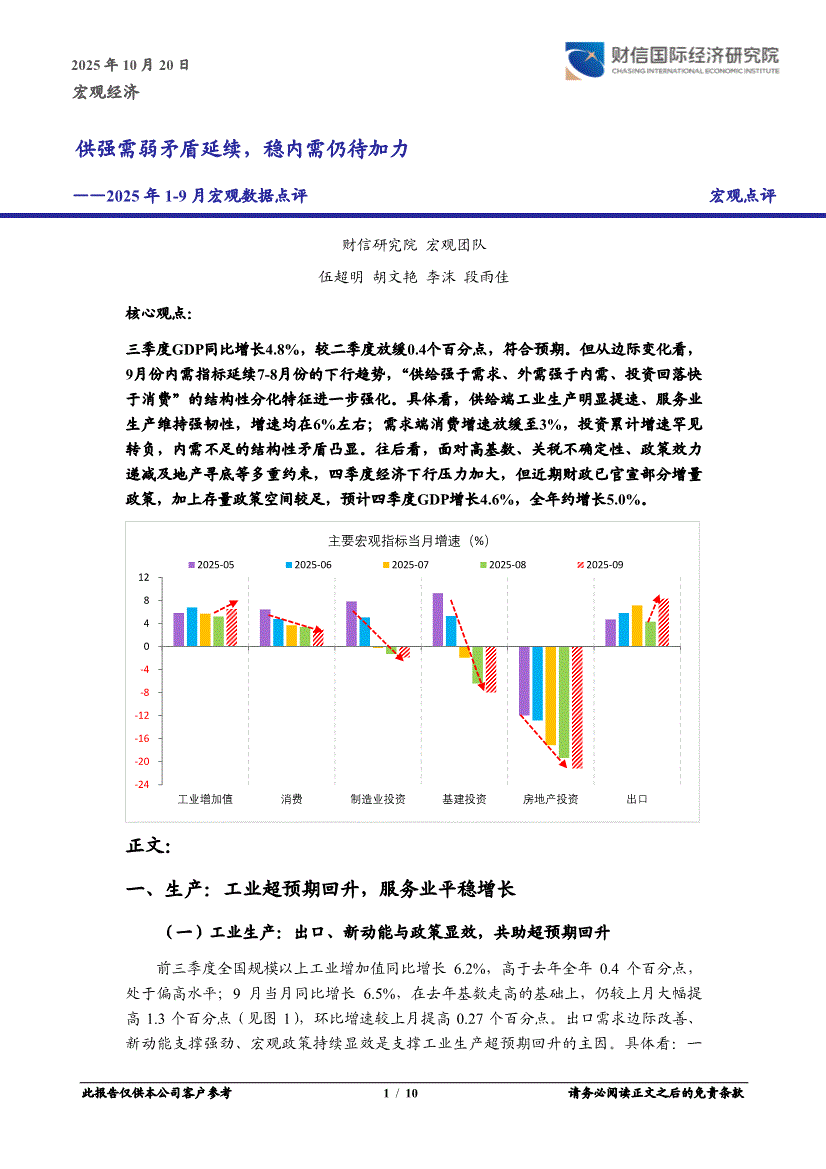 2025 年 10 月 20 日
宏观经济

财信国际经济研究院
CHASING INTERNATIONAL ECONOMIC INSTITUTE

供强需弱矛盾延续，稳内需仍待加力

——2025 年 1-9 月宏观数据点评

宏观点评

财信研究院 宏观团队

伍超明 胡文艳 李沫 段雨佳

核心观点：

三季度GDP同比增长4.8%，较二季度放缓0.4个百分点，符合预期。但从边际变化看，9月份内需指标延续7-8月份的下行趋势，“供给强于需求、外需强于内需、投资回落快于消费”的结构性分化特征进一步强化。具体看，供给端工业生产明显提速、服务业生产维持强韧性，增速均在6%左右；需求端消费增速放缓至3%，投资累计增速罕见转负，内需不足的结构性矛盾凸显。往后看，面对高基数、关税不确定性、政策效力递减及地产寻底等多重约束，四季度经济下行压力加大，但近期财政已官宣部分增量政策，加上存量政策空间较足，预计四季度GDP增长4.6%，全年约增长5.0%。

主要宏观指标当月增速（%）

2025-05
2025-06
2025-07
2025-08
2025-09

12
8
4
0
-4
-8
-12
-16
-20
-24

工业增加值
消费
制造业投资
基建投资
房地产投资
出口

正文：

一、生产：工业超预期回升，服务业平稳增长

（一）工业生产：出口、新动能与政策显效，共助超预期回升

前三季度全国规模以上工业增加值同比增长 6.2%，高于去年全年 0.4 个百分点，处于偏高水平；9 月当月同比增长 6.5%，在去年基数走高的基础上，仍较上月大幅提高 1.3 个百分点（见图 1），环比增速较上月提高 0.27 个百分点。出口需求边际改善、新动能支撑强劲、宏观政策持续显效是支撑工业生产超预期回升的主因。具体看：一

此报告仅供本公司客户参考
1 / 10
请务必阅读正文之后的免责条款